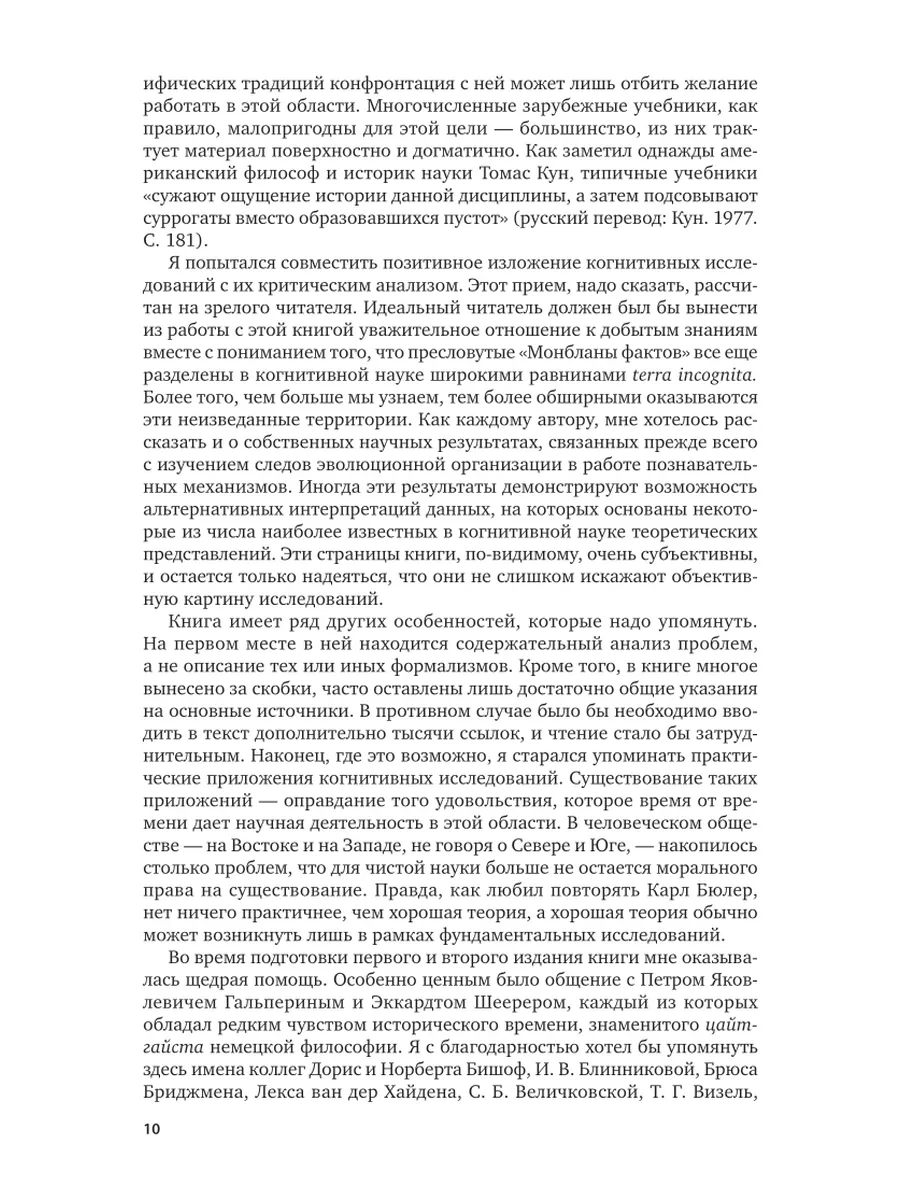 ифических традиций конфронтация с ней может лишь отбить желание работать в этой области. Многочисленные зарубежные учебники, как правило, малопригодны для этой цели — большинство, из них трактует материал поверхностно и догматично. Как заметил однажды американский философ и историк науки Томас Кун, типичные учебники «сужают ощущение истории данной дисциплины, а затем подсовывают суррогаты вместо образовавшихся пустот» (русский перевод: Кун. 1977. С. 181).

Я попытался совместить позитивное изложение когнитивных исследований с их критическим анализом. Этот прием, надо сказать, рассчитан на зрелого читателя. Идеальный читатель должен был бы вынести из работы с этой книгой уважительное отношение к добытым знаниям вместе с пониманием того, что пресловутые «Монбланы фактов» все еще разделены в когнитивной науке широкими равнинами terra incognita. Более того, чем больше мы узнаем, тем более обширными оказываются эти неизведанные территории. Как каждому автору, мне хотелось рассказать и о собственных научных результатах, связанных прежде всего с изучением следов эволюционной организации в работе познавательных механизмов. Иногда эти результаты демонстрируют возможность альтернативных интерпретаций данных, на которых основаны некоторые из числа наиболее известных в когнитивной науке теоретических представлений. Эти страницы книги, по-видимому, очень субъективны, и остается только надеяться, что они не слишком искажают объективную картину исследований.

Книга имеет ряд других особенностей, которые надо упомянуть. На первом месте в ней находится содержательный анализ проблем, а не описание тех или иных формализмов. Кроме того, в книге многое вынесено за скобки, часто оставлены лишь достаточно общие указания на основные источники. В противном случае было бы необходимо вводить в текст дополнительно тысячи ссылок, и чтение стало бы затруднительным. Наконец, где это возможно, я старался упоминать практические приложения когнитивных исследований. Существование таких приложений — оправдание того удовольствия, которое время от времени дает научная деятельность в этой области. В человеческом обществе — на Востоке и на Западе, не говоря о Севере и Юге, — накопилось столько проблем, что для чистой науки больше не остается морального права на существование. Правда, как любил повторять Карл Бюлер, нет ничего практичнее, чем хорошая теория, а хорошая теория обычно может возникнуть лишь в рамках фундаментальных исследований.

Во время подготовки первого и второго издания книги мне оказывалась щедрая помощь. Особенно ценным было общение с Петром Яковлевичем Гальпериным и Эккардтом Шеерером, каждый из которых обладал редким чувством исторического времени, знаменитого цайтгайста немецкой философии. Я с благодарностью хотел бы упомянуть здесь имена коллег Дорис и Норберта Бишоф, И. В. Блинниковой, Брюса Бриджмена, Лекса ван дер Хайдена, С. Б. Величковской, Т. Г. Визель,

10